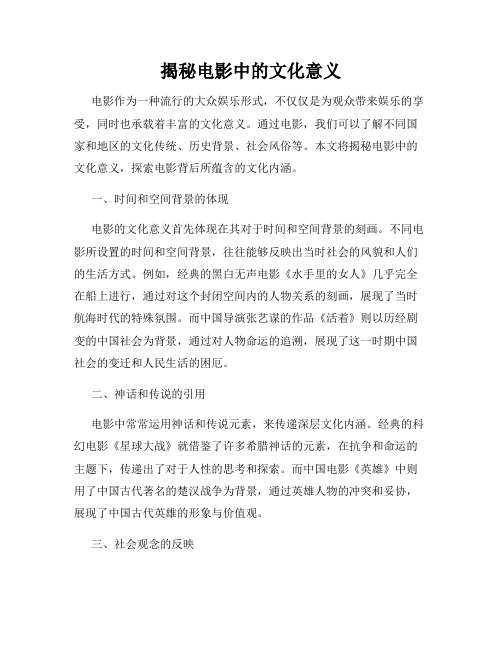 揭秘电影中的文化意义

电影作为一种流行的大众娱乐形式，不仅仅是为观众带来娱乐的享受，同时也承载着丰富的文化意义。通过电影，我们可以了解不同国家和地区的文化传统、历史背景、社会风俗等。本文将揭秘电影中的文化意义，探索电影背后所蕴含的文化内涵。

一、时间和空间背景的体现

电影的文化意义首先体现在其对于时间和空间背景的刻画。不同电影所设置的时间和空间背景，往往能够反映出当时社会的风貌和人们的生活方式。例如，经典的黑白无声电影《水手里的女人》几乎完全在船上进行，通过对这个封闭空间内的人物关系的刻画，展现了当时航海时代的特殊氛围。而中国导演张艺谋的作品《活着》则以历经剧变的中国社会为背景，通过对人物命运的追溯，展现了这一时期中国社会的变迁和人民生活的困厄。

二、神话和传说的引用

电影中常常运用神话和传说元素，来传递深层文化内涵。经典的科幻电影《星球大战》就借鉴了许多希腊神话的元素，在抗争和命运的主题下，传递出了对于人性的思考和探索。而中国电影《英雄》中则用了中国古代著名的楚汉战争为背景，通过英雄人物的冲突和妥协，展现了中国古代英雄的形象与价值观。

三、社会观念的反映